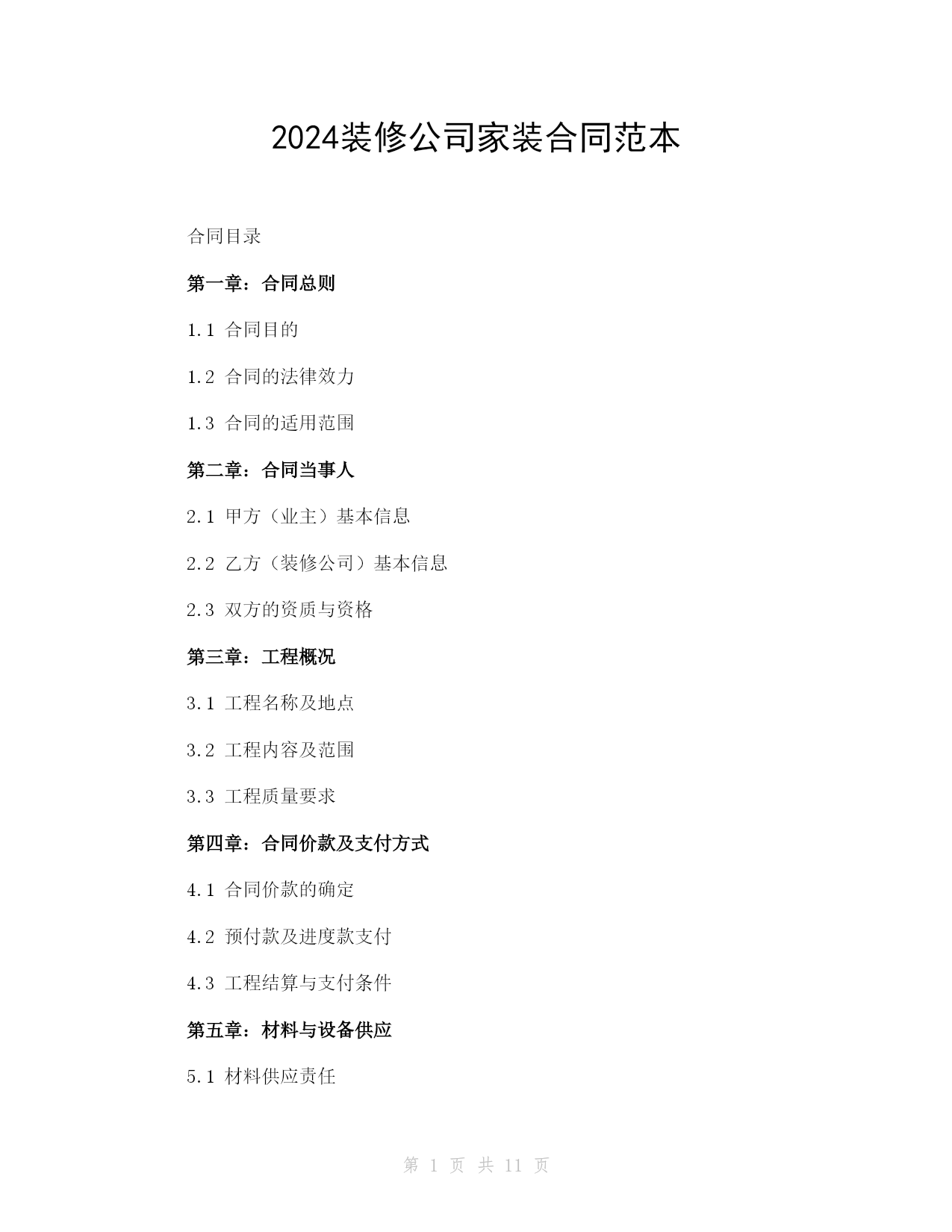 2024装修公司家装合同范本

合同目录

第一章：合同总则

1.1 合同目的

1.2 合同的法律效力

1.3 合同的适用范围

第二章：合同当事人

2.1 甲方（业主）基本信息

2.2 乙方（装修公司）基本信息

2.3 双方的资质与资格

第三章：工程概况

3.1 工程名称及地点

3.2 工程内容及范围

3.3 工程质量要求

第四章：合同价款及支付方式

4.1 合同价款的确定

4.2 预付款及进度款支付

4.3 工程结算与支付条件

第五章：材料与设备供应

5.1 材料供应责任

第 1 页 共 11 页